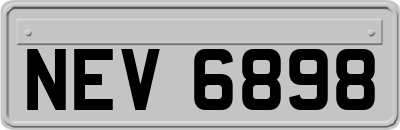 NEV 6898